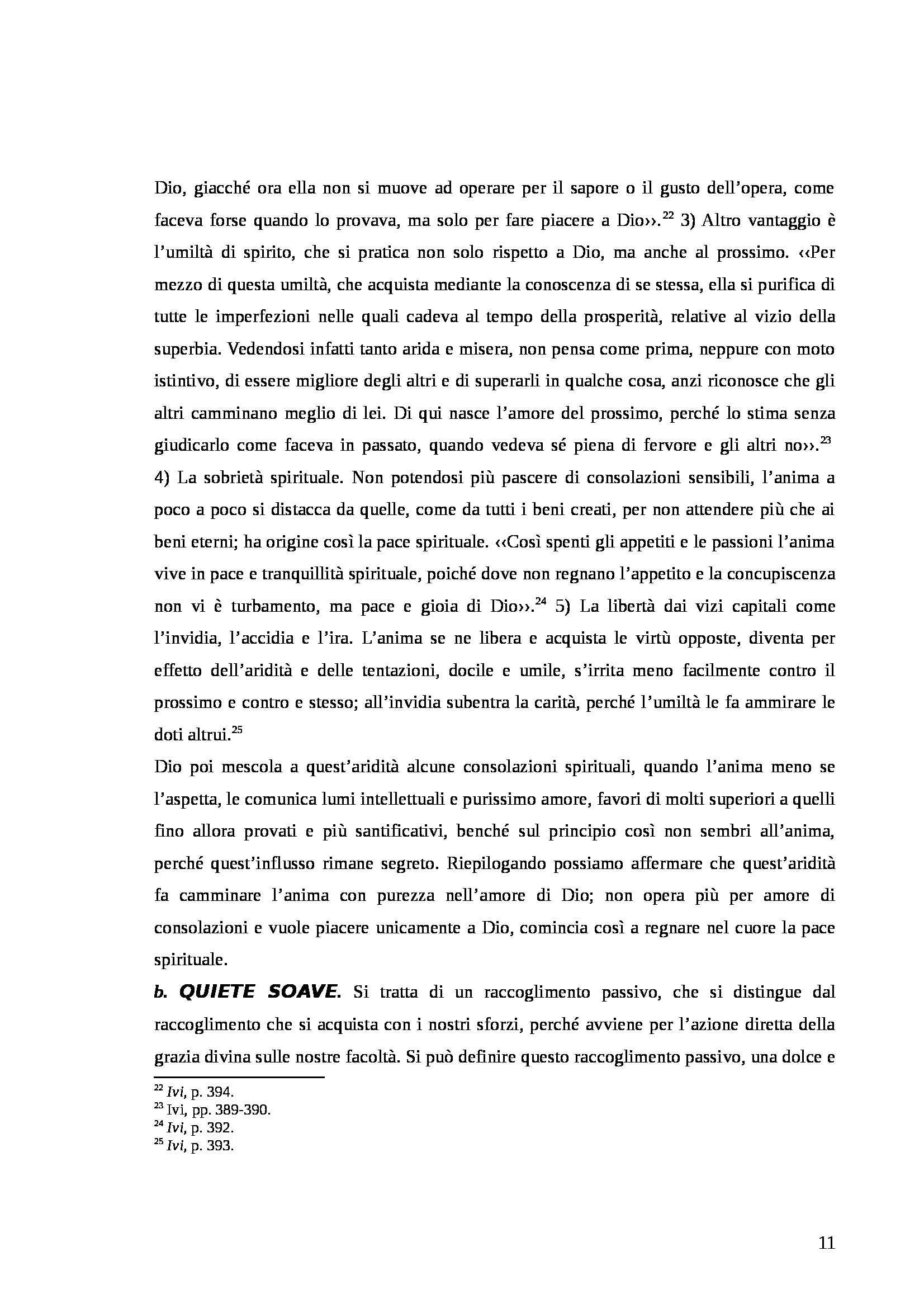 Dio, giacché ora ella non si muove ad operare per il sapore o il gusto dell'opera, come faceva forse quando lo provava, ma solo per fare piacere a Dio››.$^{22}$ 3) Altro vantaggio è l'umiltà di spirito, che si pratica non solo rispetto a Dio, ma anche al prossimo. ‹‹Per mezzo di questa umiltà, che acquista mediante la conoscenza di se stessa, ella si purifica di tutte le imperfezioni nelle quali cadeva al tempo della prosperità, relative al vizio della superbia. Vedendosi infatti tanto arida e misera, non pensa come prima, neppure con moto istintivo, di essere migliore degli altri e di superarli in qualche cosa, anzi riconosce che gli altri camminano meglio di lei. Di qui nasce l'amore del prossimo, perché lo stima senza giudicarlo come faceva in passato, quando vedeva sé piena di fervore e gli altri no››.$^{23}$ 4) La sobrietà spirituale. Non potendosi più pascere di consolazioni sensibili, l'anima a poco a poco si distacca da quelle, come da tutti i beni creati, per non attendere più che ai beni eterni; ha origine così la pace spirituale. ‹‹Così spenti gli appetiti e le passioni l'anima vive in pace e tranquillità spirituale, poiché dove non regnano l'appetito e la concupiscenza non vi è turbamento, ma pace e gioia di Dio››.$^{24}$ 5) La libertà dai vizi capitali come l'invidia, l'accidia e l'ira. L'anima se ne libera e acquista le virtù opposte, diventa per effetto dell'aridità e delle tentazioni, docile e umile, s'irrita meno facilmente contro il prossimo e contro e stesso; all'invidia subentra la carità, perché l'umiltà le fa ammirare le doti altrui.$^{25}$

Dio poi mescola a quest'aridità alcune consolazioni spirituali, quando l'anima meno se l'aspetta, le comunica lumi intellettuali e purissimo amore, favori di molti superiori a quelli fino allora provati e più santificativi, benché sul principio così non sembri all'anima, perché quest'influsso rimane segreto. Riepilogando possiamo affermare che quest'aridità fa camminare l'anima con purezza nell'amore di Dio; non opera più per amore di consolazioni e vuole piacere unicamente a Dio, comincia così a regnare nel cuore la pace spirituale.

b. QUIETE SOAVE. Si tratta di un raccoglimento passivo, che si distingue dal raccoglimento che si acquista con i nostri sforzi, perché avviene per l'azione diretta della grazia divina sulle nostre facoltà. Si può definire questo raccoglimento passivo, una dolce e

$^{22}$ Ivi, p. 394.
$^{23}$ Ivi, pp. 389-390.
$^{24}$ Ivi, p. 392.
$^{25}$ Ivi, p. 393.

11